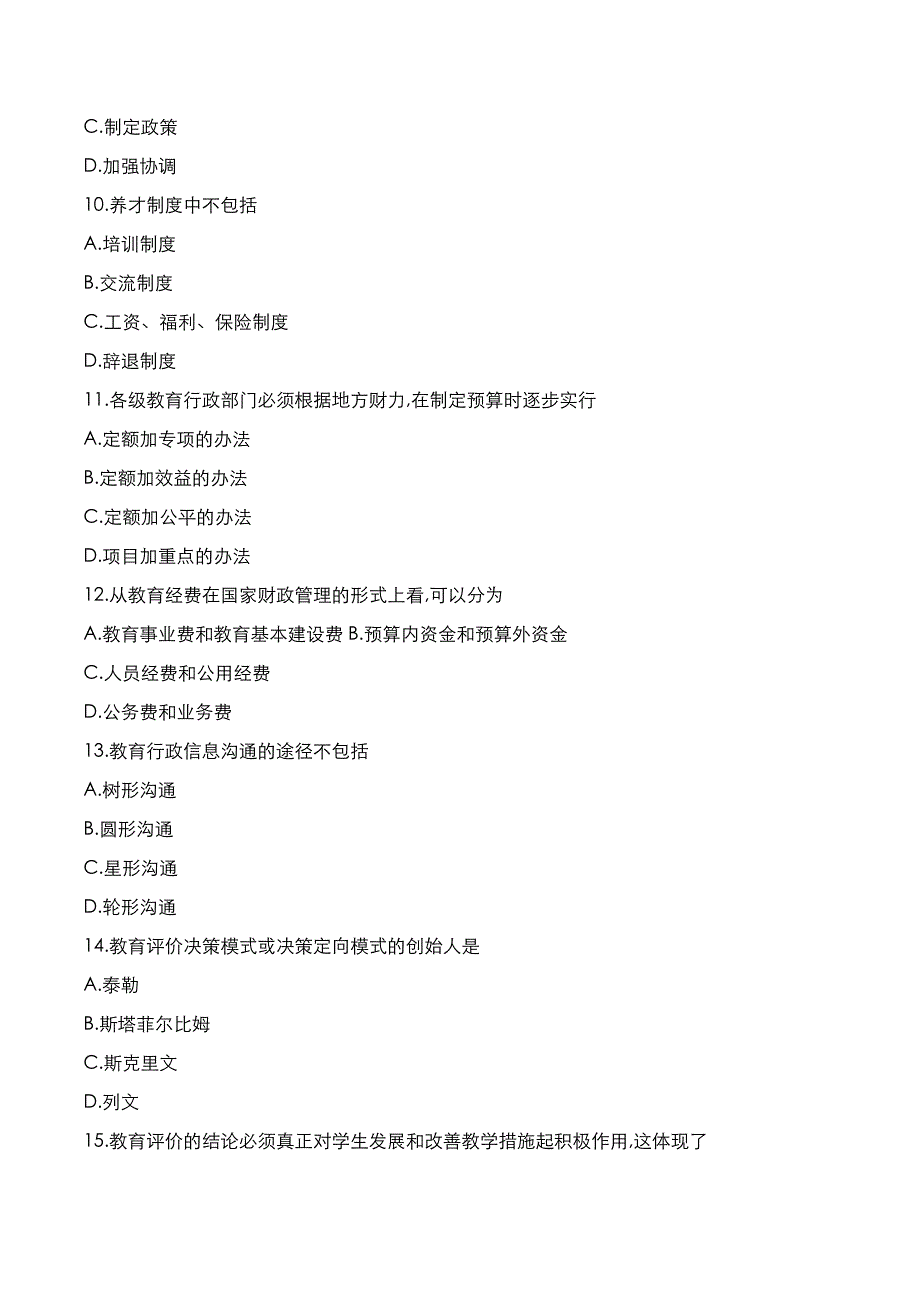 C.制定政策

D.加强协调

10.养才制度中不包括

A.培训制度

B.交流制度

C.工资、福利、保险制度

D.辞退制度

11.各级教育行政部门必须根据地方财力,在制定预算时逐步实行

A.定额加专项的办法

B.定额加效益的办法

C.定额加公平的办法

D.项目加重点的办法

12.从教育经费在国家财政管理的形式上看,可以分为

A.教育事业费和教育基本建设费 B.预算内资金和预算外资金

C.人员经费和公用经费

D.公务费和业务费

13.教育行政信息沟通的途径不包括

A.树形沟通

B.圆形沟通

C.星形沟通

D.轮形沟通

14.教育评价决策模式或决策定向模式的创始人是

A.泰勒

B.斯塔菲尔比姆

C.斯克里文

D.列文

15.教育评价的结论必须真正对学生发展和改善教学措施起积极作用,这体现了